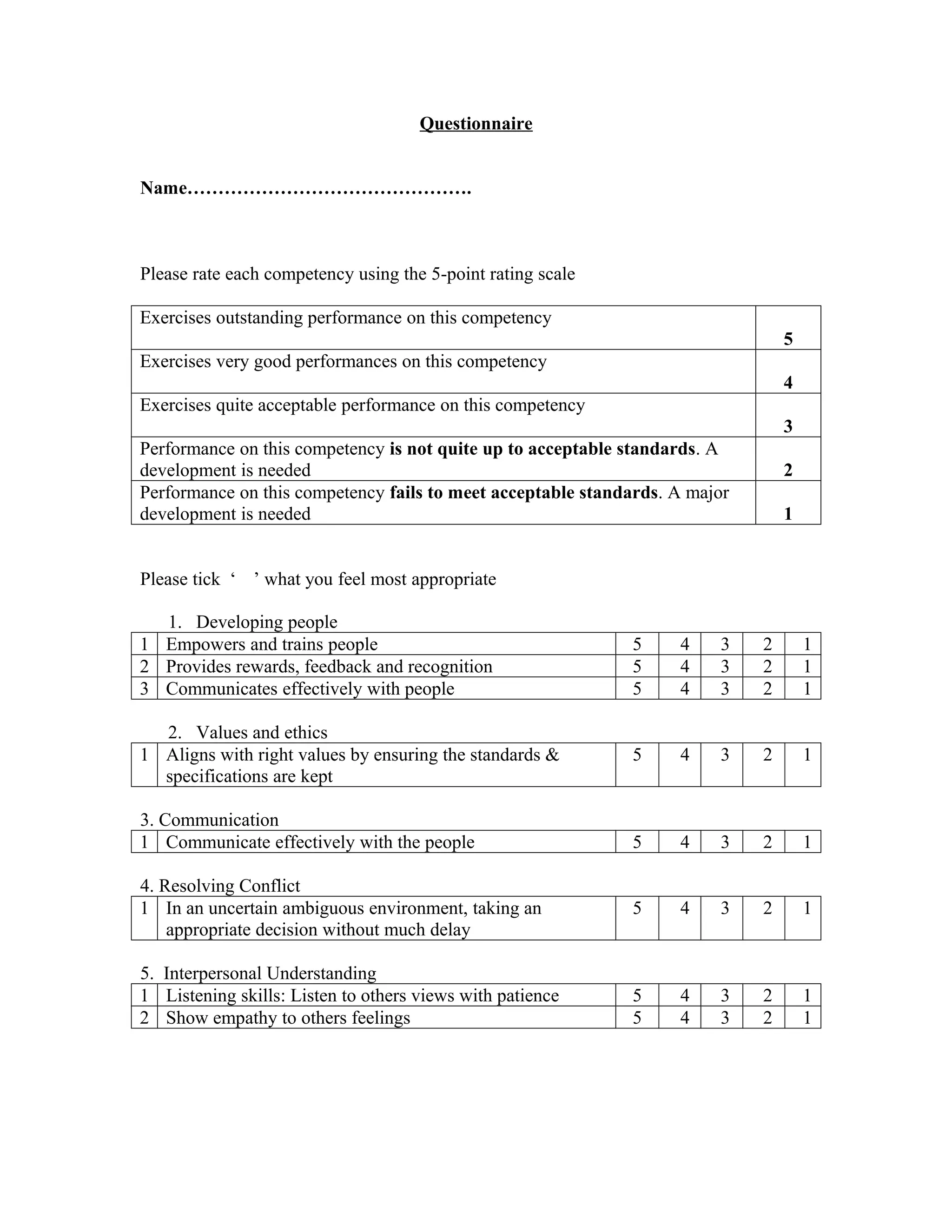 Questionnaire

Name……………………………………….

Please rate each competency using the 5-point rating scale

| | |
|---|---|
| Exercises outstanding performance on this competency | 5 |
| Exercises very good performances on this competency | 4 |
| Exercises quite acceptable performance on this competency | 3 |
| Performance on this competency is not quite up to acceptable standards. A development is needed | 2 |
| Performance on this competency fails to meet acceptable standards. A major development is needed | 1 |

Please tick ‘ ’ what you feel most appropriate

1. Developing people

| | | | | | | |
|---|---|---|---|---|---|---|
| 1 | Empowers and trains people | 5 | 4 | 3 | 2 | 1 |
| 2 | Provides rewards, feedback and recognition | 5 | 4 | 3 | 2 | 1 |
| 3 | Communicates effectively with people | 5 | 4 | 3 | 2 | 1 |

2. Values and ethics

| | | | | | | |
|---|---|---|---|---|---|---|
| 1 | Aligns with right values by ensuring the standards & specifications are kept | 5 | 4 | 3 | 2 | 1 |

3. Communication

| | | | | | | |
|---|---|---|---|---|---|---|
| 1 | Communicate effectively with the people | 5 | 4 | 3 | 2 | 1 |

4. Resolving Conflict

| | | | | | | |
|---|---|---|---|---|---|---|
| 1 | In an uncertain ambiguous environment, taking an appropriate decision without much delay | 5 | 4 | 3 | 2 | 1 |

5. Interpersonal Understanding

| | | | | | | |
|---|---|---|---|---|---|---|
| 1 | Listening skills: Listen to others views with patience | 5 | 4 | 3 | 2 | 1 |
| 2 | Show empathy to others feelings | 5 | 4 | 3 | 2 | 1 |